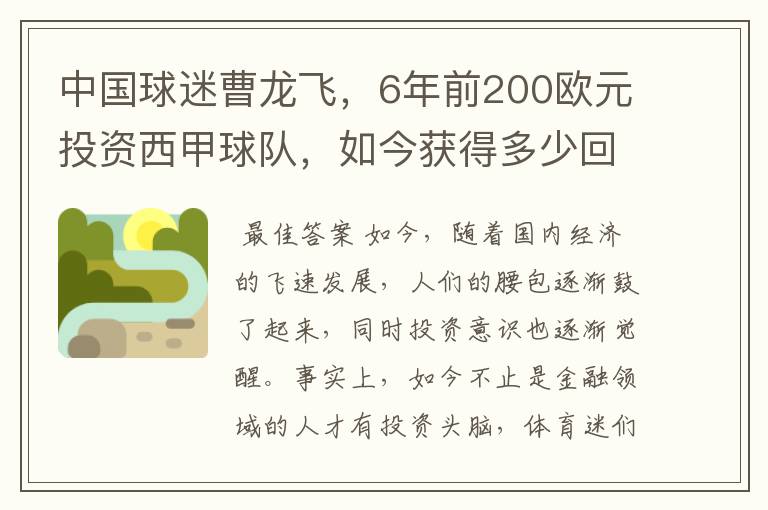 中国球迷曹龙飞，6年前200欧元投资西甲球队，如今获得多少回

最佳答案 如今，随着国内经济的飞速发展，人们的腰包逐渐鼓了起来，同时投资意识也逐渐觉醒。事实上，如今不止是金融领域的人才有投资头脑，体育迷们